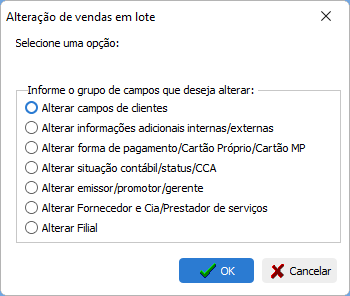 Alteração de vendas em lote

Selecione uma opção:

Informe o grupo de campos que deseja alterar:

Alterar campos de clientes

Alterar informações adicionais internas/externas

Alterar forma de pagamento/Cartão Próprio/Cartão MP

Alterar situação contábil/status/CCA

Alterar emissor/promotor/gerente

Alterar Fornecedor e Cia/Prestador de serviços

Alterar Filial

OK

Cancelar